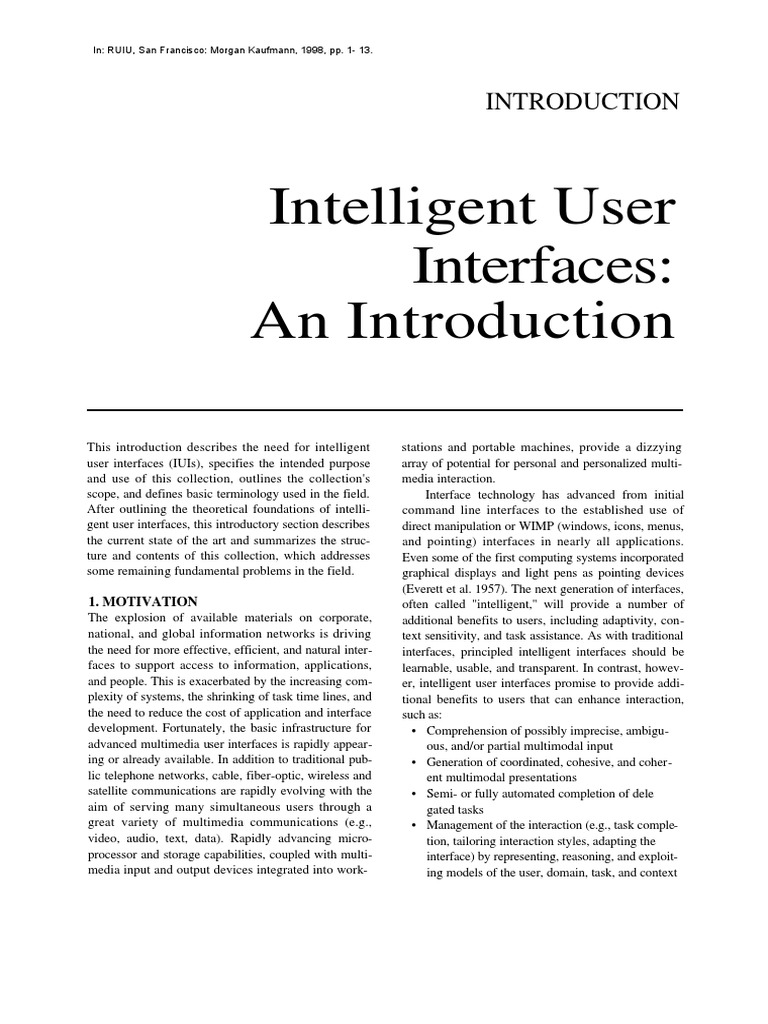 In: RUIU, San Francisco: Morgan Kaufmann, 1998, pp. 1- 13.

INTRODUCTION

Intelligent User Interfaces: An Introduction

This introduction describes the need for intelligent user interfaces (IUIs), specifies the intended purpose and use of this collection, outlines the collection's scope, and defines basic terminology used in the field. After outlining the theoretical foundations of intelligent user interfaces, this introductory section describes the current state of the art and summarizes the structure and contents of this collection, which addresses some remaining fundamental problems in the field.

1. MOTIVATION

The explosion of available materials on corporate, national, and global information networks is driving the need for more effective, efficient, and natural interfaces to support access to information, applications, and people. This is exacerbated by the increasing complexity of systems, the shrinking of task time lines, and the need to reduce the cost of application and interface development. Fortunately, the basic infrastructure for advanced multimedia user interfaces is rapidly appearing or already available. In addition to traditional public telephone networks, cable, fiber-optic, wireless and satellite communications are rapidly evolving with the aim of serving many simultaneous users through a great variety of multimedia communications (e.g., video, audio, text, data). Rapidly advancing microprocessor and storage capabilities, coupled with multimedia input and output devices integrated into workstations and portable machines, provide a dizzying array of potential for personal and personalized multimedia interaction.

Interface technology has advanced from initial command line interfaces to the established use of direct manipulation or WIMP (windows, icons, menus, and pointing) interfaces in nearly all applications. Even some of the first computing systems incorporated graphical displays and light pens as pointing devices (Everett et al. 1957). The next generation of interfaces, often called "intelligent," will provide a number of additional benefits to users, including adaptivity, context sensitivity, and task assistance. As with traditional interfaces, principled intelligent interfaces should be learnable, usable, and transparent. In contrast, however, intelligent user interfaces promise to provide additional benefits to users that can enhance interaction, such as:

• Comprehension of possibly imprecise, ambiguous, and/or partial multimodal input
• Generation of coordinated, cohesive, and coherent multimodal presentations
• Semi- or fully automated completion of dele gated tasks
• Management of the interaction (e.g., task completion, tailoring interaction styles, adapting the interface) by representing, reasoning, and exploiting models of the user, domain, task, and context